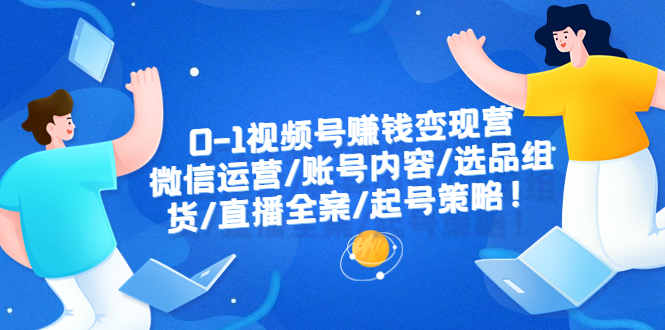 0-1视频号赚钱变现营
微信运营/账号内容/选品组货/直播全案/起号策略！